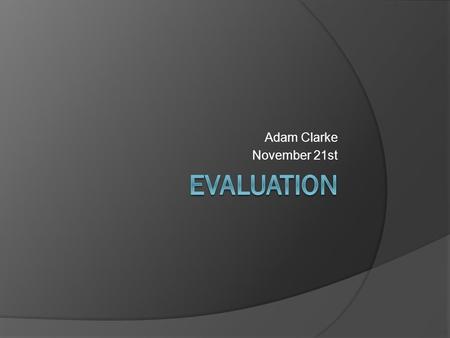 Adam Clarke
November 21st

EVALUATION